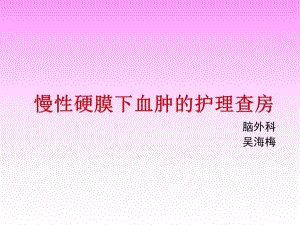 慢性硬膜下血肿的护理查房

脑外科
吴海梅